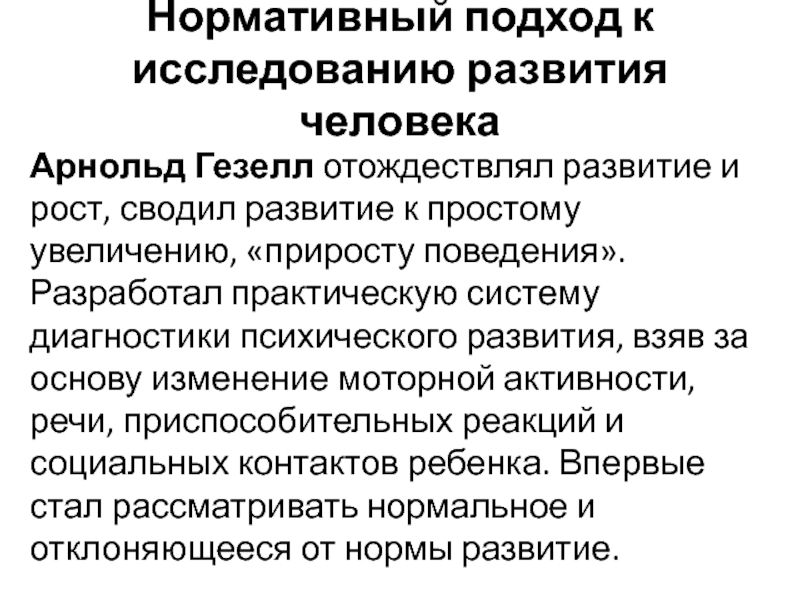 Нормативный подход к исследованию развития человека

Арнольд Гезелл отождествлял развитие и рост, сводил развитие к простому увеличению, «приросту поведения». Разработал практическую систему диагностики психического развития, взяв за основу изменение моторной активности, речи, приспособительных реакций и социальных контактов ребенка. Впервые стал рассматривать нормальное и отклоняющееся от нормы развитие.